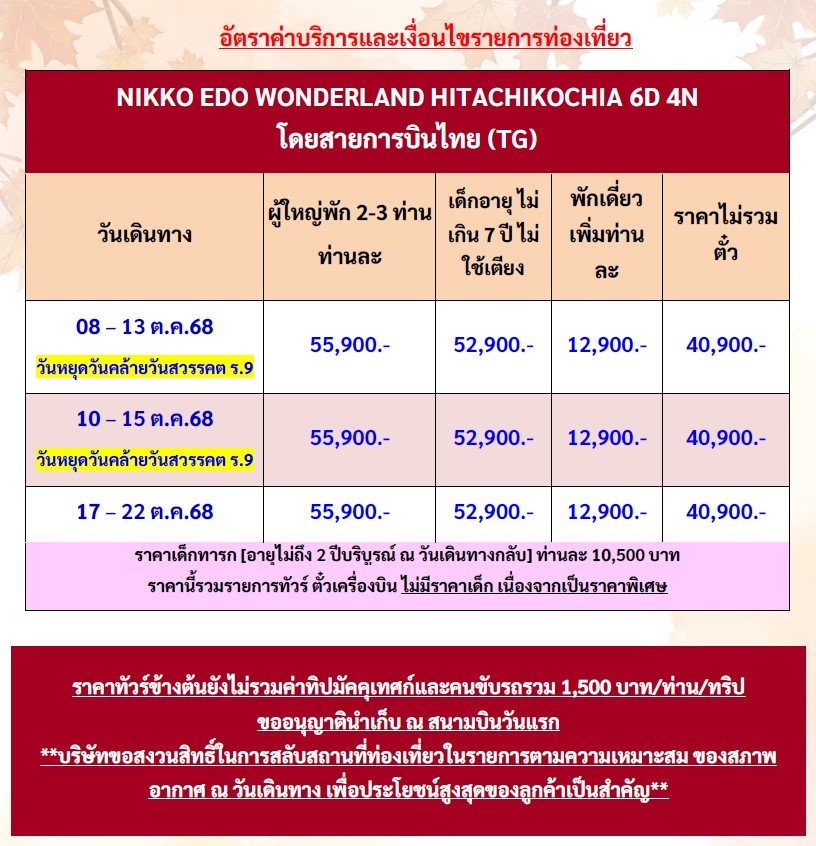 อัตราค่าบริการและเงื่อนไขรายการท่องเที่ยว

NIKKO EDO WONDERLAND HITACHIKOCHIA 6D 4N
โดยสายการบินไทย (TG)

| วันเดินทาง | ผู้ใหญ่พัก 2-3 ท่าน ท่านละ | เด็กอายุ ไม่เกิน 7 ปี ไม่ใช้เตียง | พักเดี่ยว เพิ่มท่านละ | ราคาไม่รวมตั๋ว |
|---|---|---|---|---|
| 08 – 13 ต.ค.68 วันหยุดวันคล้ายวันสวรรคต ร.9 | 55,900.- | 52,900.- | 12,900.- | 40,900.- |
| 10 – 15 ต.ค.68 วันหยุดวันคล้ายวันสวรรคต ร.9 | 55,900.- | 52,900.- | 12,900.- | 40,900.- |
| 17 – 22 ต.ค.68 | 55,900.- | 52,900.- | 12,900.- | 40,900.- |

ราคาเด็กทารก [อายุไม่ถึง 2 ปีบริบูรณ์ ณ วันเดินทางกลับ] ท่านละ 10,500 บาท
ราคานี้รวมรายการทัวร์ ตั๋วเครื่องบิน ไม่มีราคาเด็ก เนื่องจากเป็นราคาพิเศษ

ราคาทัวร์ข้างต้นยังไม่รวมค่าทิปมัคคุเทศก์และคนขับรถรวม 1,500 บาท/ท่าน/ทริป
ขออนุญาตินำเก็บ ณ สนามบินวันแรก
**บริษัทขอสงวนสิทธิ์ในการสลับสถานที่ท่องเที่ยวในรายการตามความเหมาะสม ของสภาพอากาศ ณ วันเดินทาง เพื่อประโยชน์สูงสุดของลูกค้าเป็นสำคัญ**